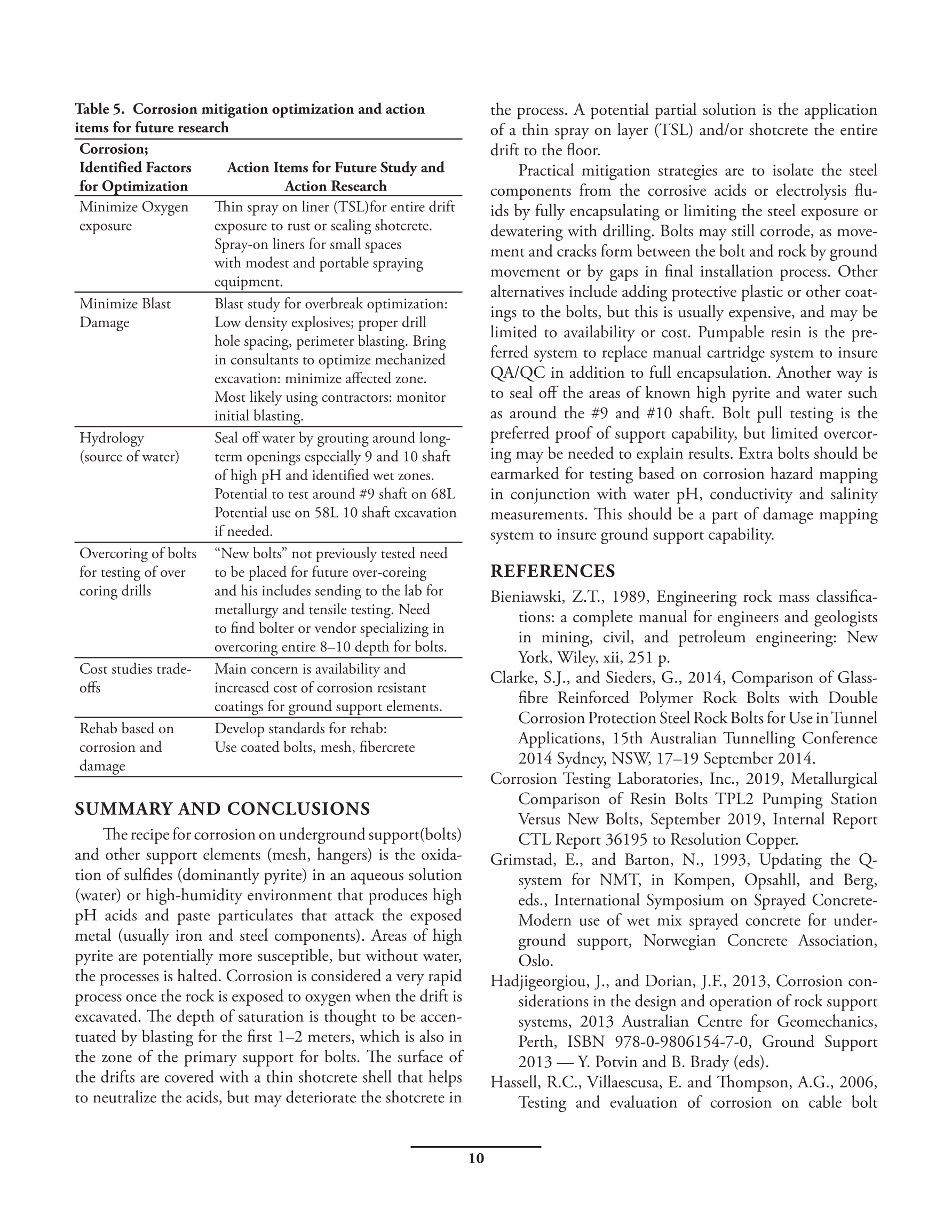 Table 5. Corrosion mitigation optimization and action items for future research

| Corrosion; Identified Factors for Optimization | Action Items for Future Study and Action Research |
|---|---|
| Minimize Oxygen exposure | Thin spray on liner (TSL)for entire drift exposure to rust or sealing shotcrete. Spray-on liners for small spaces with modest and portable spraying equipment. |
| Minimize Blast Damage | Blast study for overbreak optimization: Low density explosives; proper drill hole spacing, perimeter blasting. Bring in consultants to optimize mechanized excavation: minimize affected zone. Most likely using contractors: monitor initial blasting. |
| Hydrology (source of water) | Seal off water by grouting around long-term openings especially 9 and 10 shaft of high pH and identified wet zones. Potential to test around #9 shaft on 68L Potential use on 58L 10 shaft excavation if needed. |
| Overcoring of bolts for testing of over coring drills | “New bolts” not previously tested need to be placed for future over-coreing and his includes sending to the lab for metallurgy and tensile testing. Need to find bolter or vendor specializing in overcoring entire 8–10 depth for bolts. |
| Cost studies trade-offs | Main concern is availability and increased cost of corrosion resistant coatings for ground support elements. |
| Rehab based on corrosion and damage | Develop standards for rehab: Use coated bolts, mesh, fibercrete |

SUMMARY AND CONCLUSIONS

The recipe for corrosion on underground support(bolts) and other support elements (mesh, hangers) is the oxidation of sulfides (dominantly pyrite) in an aqueous solution (water) or high-humidity environment that produces high pH acids and paste particulates that attack the exposed metal (usually iron and steel components). Areas of high pyrite are potentially more susceptible, but without water, the processes is halted. Corrosion is considered a very rapid process once the rock is exposed to oxygen when the drift is excavated. The depth of saturation is thought to be accentuated by blasting for the first 1–2 meters, which is also in the zone of the primary support for bolts. The surface of the drifts are covered with a thin shotcrete shell that helps to neutralize the acids, but may deteriorate the shotcrete in the process. A potential partial solution is the application of a thin spray on layer (TSL) and/or shotcrete the entire drift to the floor.

Practical mitigation strategies are to isolate the steel components from the corrosive acids or electrolysis fluids by fully encapsulating or limiting the steel exposure or dewatering with drilling. Bolts may still corrode, as movement and cracks form between the bolt and rock by ground movement or by gaps in final installation process. Other alternatives include adding protective plastic or other coatings to the bolts, but this is usually expensive, and may be limited to availability or cost. Pumpable resin is the preferred system to replace manual cartridge system to insure QA/QC in addition to full encapsulation. Another way is to seal off the areas of known high pyrite and water such as around the #9 and #10 shaft. Bolt pull testing is the preferred proof of support capability, but limited overcoring may be needed to explain results. Extra bolts should be earmarked for testing based on corrosion hazard mapping in conjunction with water pH, conductivity and salinity measurements. This should be a part of damage mapping system to insure ground support capability.

REFERENCES

Bieniawski, Z.T., 1989, Engineering rock mass classifications: a complete manual for engineers and geologists in mining, civil, and petroleum engineering: New York, Wiley, xii, 251 p.

Clarke, S.J., and Sieders, G., 2014, Comparison of Glass-fibre Reinforced Polymer Rock Bolts with Double Corrosion Protection Steel Rock Bolts for Use in Tunnel Applications, 15th Australian Tunnelling Conference 2014 Sydney, NSW, 17–19 September 2014.

Corrosion Testing Laboratories, Inc., 2019, Metallurgical Comparison of Resin Bolts TPL2 Pumping Station Versus New Bolts, September 2019, Internal Report CTL Report 36195 to Resolution Copper.

Grimstad, E., and Barton, N., 1993, Updating the Q-system for NMT, in Kompen, Opsahll, and Berg, eds., International Symposium on Sprayed Concrete-Modern use of wet mix sprayed concrete for underground support, Norwegian Concrete Association, Oslo.

Hadjigeorgiou, J., and Dorian, J.F., 2013, Corrosion considerations in the design and operation of rock support systems, 2013 Australian Centre for Geomechanics, Perth, ISBN 978-0-9806154-7-0, Ground Support 2013 — Y. Potvin and B. Brady (eds).

Hassell, R.C., Villaescusa, E. and Thompson, A.G., 2006, Testing and evaluation of corrosion on cable bolt

10